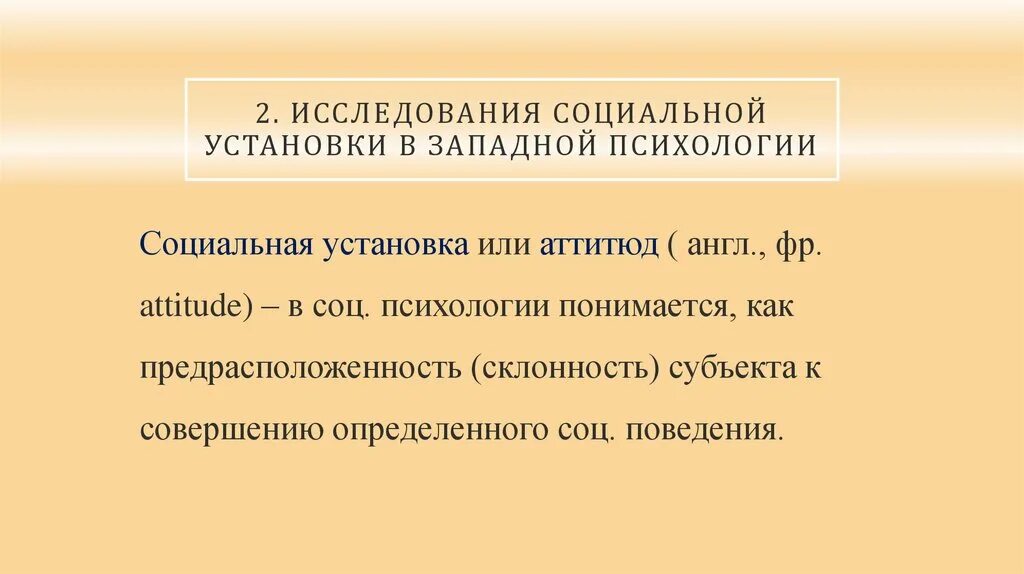 2. ИССЛЕДОВАНИЯ СОЦИАЛЬНОЙ УСТАНОВКИ В ЗАПАДНОЙ ПСИХОЛОГИИ

Социальная установка или аттитюд ( англ., фр. attitude) – в соц. психологии понимается, как предрасположенность (склонность) субъекта к совершению определенного соц. поведения.